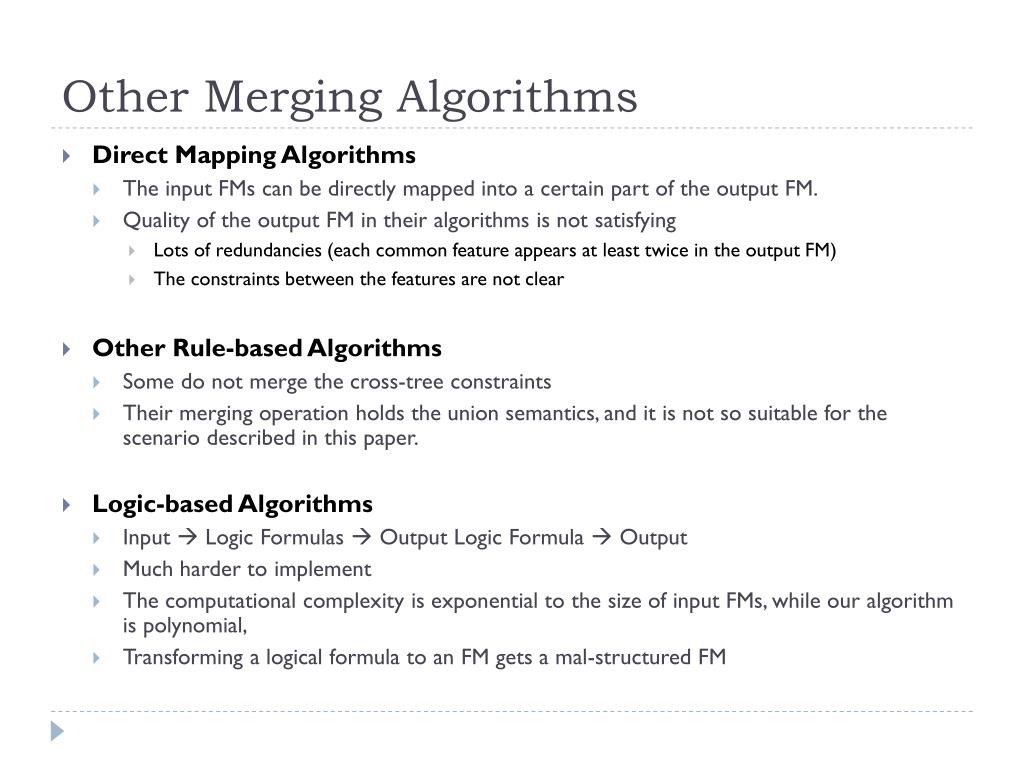 Other Merging Algorithms

Direct Mapping Algorithms

The input FMs can be directly mapped into a certain part of the output FM.

Quality of the output FM in their algorithms is not satisfying

Lots of redundancies (each common feature appears at least twice in the output FM)

The constraints between the features are not clear

Other Rule-based Algorithms

Some do not merge the cross-tree constraints

Their merging operation holds the union semantics, and it is not so suitable for the scenario described in this paper.

Logic-based Algorithms

Input → Logic Formulas → Output Logic Formula → Output

Much harder to implement

The computational complexity is exponential to the size of input FMs, while our algorithm is polynomial,

Transforming a logical formula to an FM gets a mal-structured FM